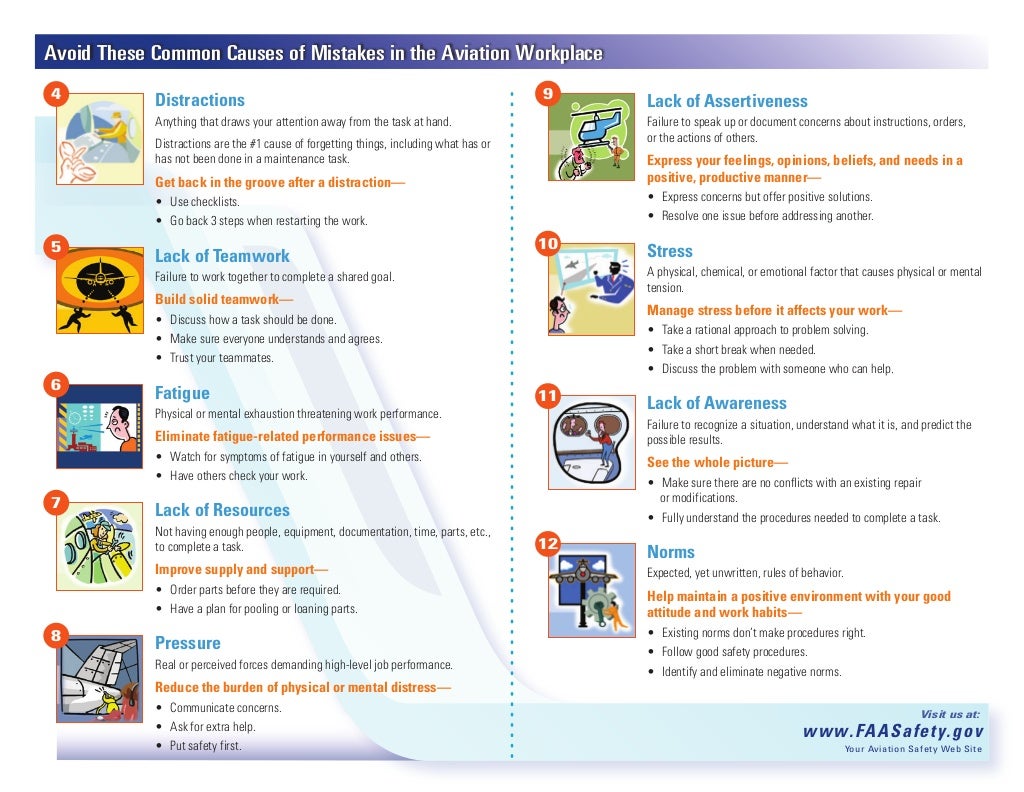 Avoid These Common Causes of Mistakes in the Aviation Workplace

4

Distractions

Anything that draws your attention away from the task at hand.

Distractions are the #1 cause of forgetting things, including what has or has not been done in a maintenance task.

Get back in the groove after a distraction—

• Use checklists.
• Go back 3 steps when restarting the work.

5

Lack of Teamwork

Failure to work together to complete a shared goal.

Build solid teamwork—

• Discuss how a task should be done.
• Make sure everyone understands and agrees.
• Trust your teammates.

6

Fatigue

Physical or mental exhaustion threatening work performance.

Eliminate fatigue-related performance issues—

• Watch for symptoms of fatigue in yourself and others.
• Have others check your work.

7

Lack of Resources

Not having enough people, equipment, documentation, time, parts, etc., to complete a task.

Improve supply and support—

• Order parts before they are required.
• Have a plan for pooling or loaning parts.

8

Pressure

Real or perceived forces demanding high-level job performance.

Reduce the burden of physical or mental distress—

• Communicate concerns.
• Ask for extra help.
• Put safety first.

9

Lack of Assertiveness

Failure to speak up or document concerns about instructions, orders, or the actions of others.

Express your feelings, opinions, beliefs, and needs in a positive, productive manner—

• Express concerns but offer positive solutions.
• Resolve one issue before addressing another.

10

Stress

A physical, chemical, or emotional factor that causes physical or mental tension.

Manage stress before it affects your work—

• Take a rational approach to problem solving.
• Take a short break when needed.
• Discuss the problem with someone who can help.

11

Lack of Awareness

Failure to recognize a situation, understand what it is, and predict the possible results.

See the whole picture—

• Make sure there are no conflicts with an existing repair or modifications.
• Fully understand the procedures needed to complete a task.

12

Norms

Expected, yet unwritten, rules of behavior.

Help maintain a positive environment with your good attitude and work habits—

• Existing norms don't make procedures right.
• Follow good safety procedures.
• Identify and eliminate negative norms.

Visit us at:
www.FAASafety.gov
Your Aviation Safety Web Site